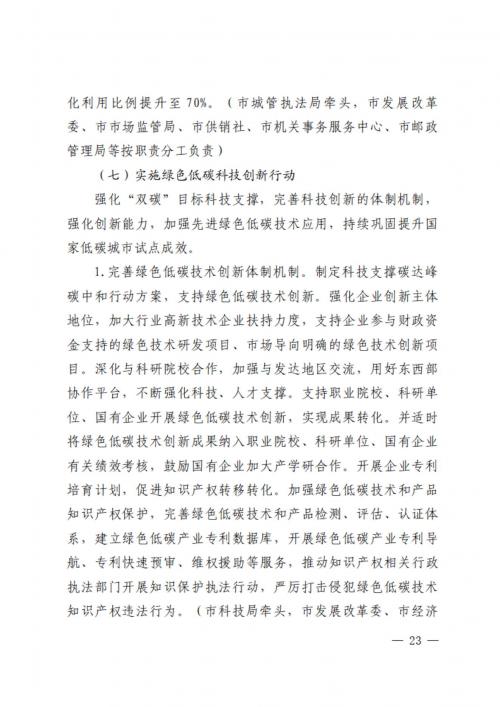 化利用比例提升至70%。（市城管执法局牵头，市发展改革委、市市场监管局、市供销社、市机关事务服务中心、市邮政管理局等按职责分工负责）

（七）实施绿色低碳科技创新行动

强化“双碳”目标科技支撑，完善科技创新的体制机制，强化创新能力，加强先进绿色低碳技术应用，持续巩固提升国家低碳城市试点成效。

1.完善绿色低碳技术创新体制机制。制定科技支撑碳达峰碳中和行动方案，支持绿色低碳技术创新。强化企业创新主体地位，加大行业高新技术企业扶持力度，支持企业参与财政资金支持的绿色技术研发项目、市场导向明确的绿色技术创新项目。深化与科研院校合作，加强与发达地区交流，用好东西部协作平台，不断强化科技、人才支撑。支持职业院校、科研单位、国有企业开展绿色低碳技术创新，实现成果转化。并适时将绿色低碳技术创新成果纳入职业院校、科研单位、国有企业有关绩效考核，鼓励国有企业加大产学研合作。开展企业专利培育计划，促进知识产权转移转化。加强绿色低碳技术和产品知识产权保护，完善绿色低碳技术和产品检测、评估、认证体系，建立绿色低碳产业专利数据库，开展绿色低碳产业专利导航、专利快速预审、维权援助等服务，推动知识产权相关行政执法部门开展知识保护执法行动，严厉打击侵犯绿色低碳技术知识产权违法行为。（市科技局牵头，市发展改革委、市经济

— 23 —